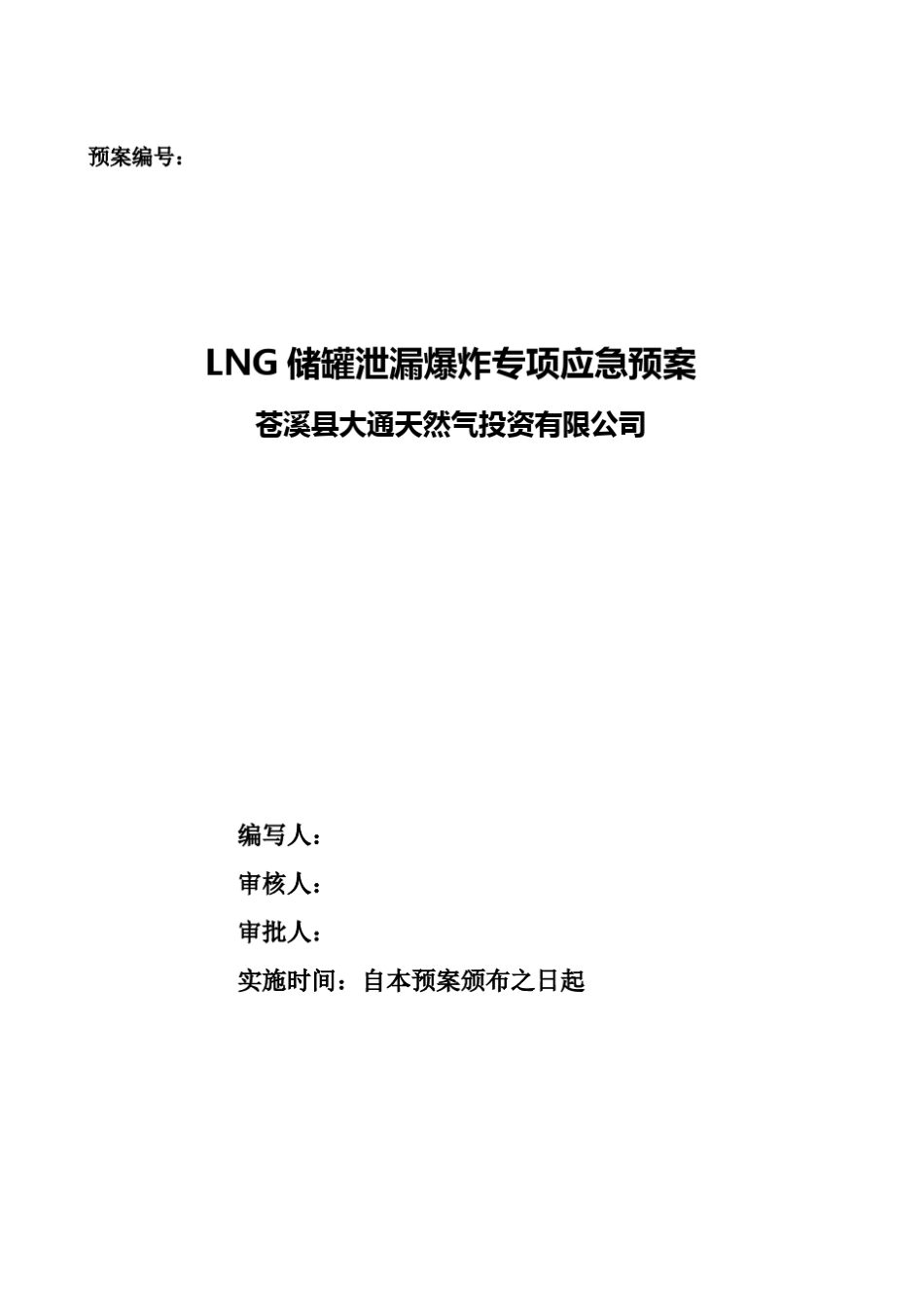 预案编号：

LNG 储罐泄漏爆炸专项应急预案

苍溪县大通天然气投资有限公司

编写人：

审核人：

审批人：

实施时间：自本预案颁布之日起